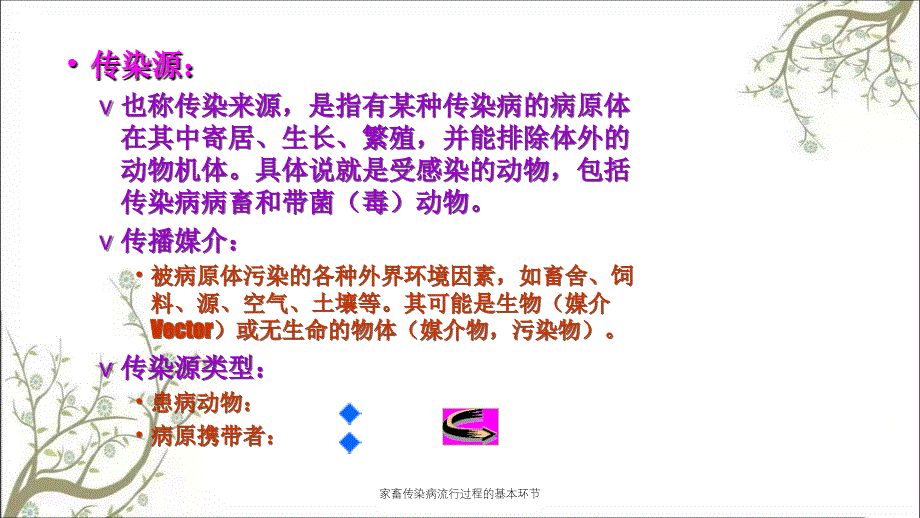 • 传染源：

v 也称传染来源，是指有某种传染病的病原体在其中寄居、生长、繁殖，并能排除体外的动物机体。具体说就是受感染的动物，包括传染病病畜和带菌（毒）动物。

v 传播媒介：

• 被病原体污染的各种外界环境因素，如畜舍、饲料、源、空气、土壤等。其可能是生物（媒介Vector）或无生命的物体（媒介物，污染物）。

v 传染源类型：

• 患病动物：

• 病原携带者：

家畜传染病流行过程的基本环节